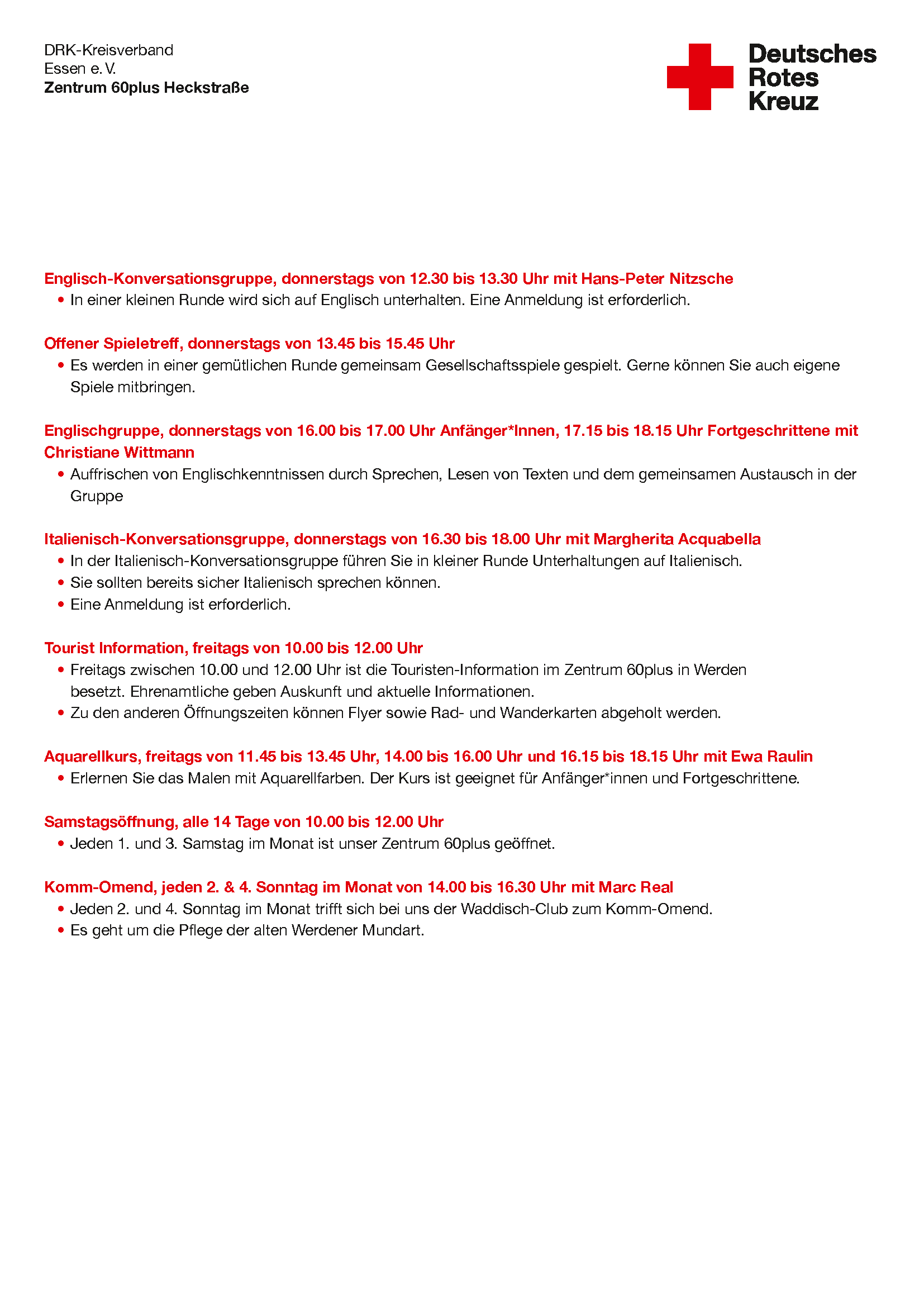 DRK-Kreisverband
Essen e. V.
Zentrum 60plus Heckstraße

Deutsches
Rotes
Kreuz

Englisch-Konversationsgruppe, donnerstags von 12.30 bis 13.30 Uhr mit Hans-Peter Nitzsche
• In einer kleinen Runde wird sich auf Englisch unterhalten. Eine Anmeldung ist erforderlich.

Offener Spieletreff, donnerstags von 13.45 bis 15.45 Uhr
• Es werden in einer gemütlichen Runde gemeinsam Gesellschaftsspiele gespielt. Gerne können Sie auch eigene Spiele mitbringen.

Englischgruppe, donnerstags von 16.00 bis 17.00 Uhr Anfänger*Innen, 17.15 bis 18.15 Uhr Fortgeschrittene mit Christiane Wittmann
• Auffrischen von Englischkenntnissen durch Sprechen, Lesen von Texten und dem gemeinsamen Austausch in der Gruppe

Italienisch-Konversationsgruppe, donnerstags von 16.30 bis 18.00 Uhr mit Margherita Acquabella
• In der Italienisch-Konversationsgruppe führen Sie in kleiner Runde Unterhaltungen auf Italienisch.
• Sie sollten bereits sicher Italienisch sprechen können.
• Eine Anmeldung ist erforderlich.

Tourist Information, freitags von 10.00 bis 12.00 Uhr
• Freitags zwischen 10.00 und 12.00 Uhr ist die Touristen-Information im Zentrum 60plus in Werden besetzt. Ehrenamtliche geben Auskunft und aktuelle Informationen.
• Zu den anderen Öffnungszeiten können Flyer sowie Rad- und Wanderkarten abgeholt werden.

Aquarellkurs, freitags von 11.45 bis 13.45 Uhr, 14.00 bis 16.00 Uhr und 16.15 bis 18.15 Uhr mit Ewa Raulin
• Erlernen Sie das Malen mit Aquarellfarben. Der Kurs ist geeignet für Anfänger*innen und Fortgeschrittene.

Samstagsöffnung, alle 14 Tage von 10.00 bis 12.00 Uhr
• Jeden 1. und 3. Samstag im Monat ist unser Zentrum 60plus geöffnet.

Komm-Omend, jeden 2. & 4. Sonntag im Monat von 14.00 bis 16.30 Uhr mit Marc Real
• Jeden 2. und 4. Sonntag im Monat trifft sich bei uns der Waddisch-Club zum Komm-Omend.
• Es geht um die Pflege der alten Werdener Mundart.